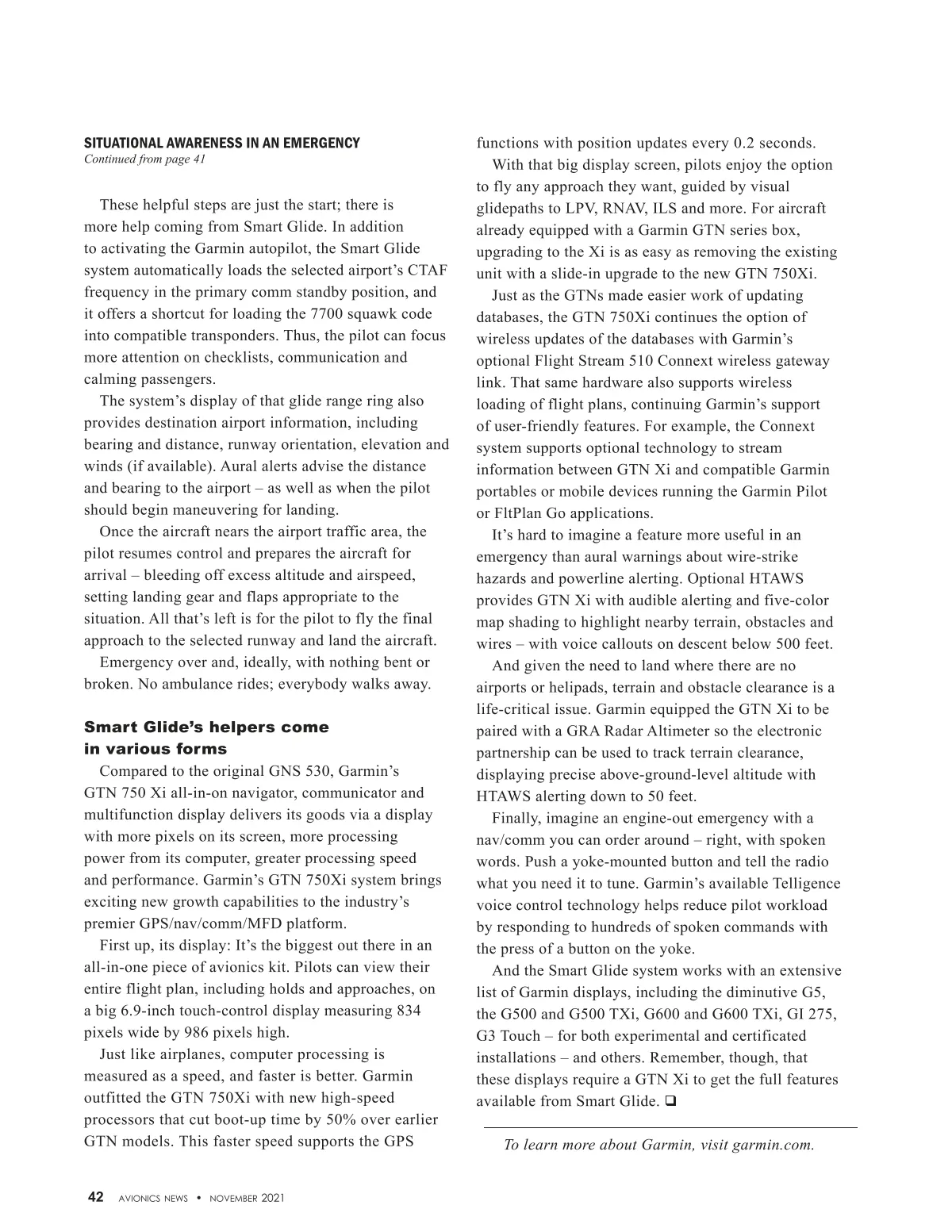 SITUATIONAL AWARENESS IN AN EMERGENCY
Continued from page 41

These helpful steps are just the start; there is more help coming from Smart Glide. In addition to activating the Garmin autopilot, the Smart Glide system automatically loads the selected airport's CTAF frequency in the primary comm standby position, and it offers a shortcut for loading the 7700 squawk code into compatible transponders. Thus, the pilot can focus more attention on checklists, communication and calming passengers.

The system's display of that glide range ring also provides destination airport information, including bearing and distance, runway orientation, elevation and winds (if available). Aural alerts advise the distance and bearing to the airport – as well as when the pilot should begin maneuvering for landing.

Once the aircraft nears the airport traffic area, the pilot resumes control and prepares the aircraft for arrival – bleeding off excess altitude and airspeed, setting landing gear and flaps appropriate to the situation. All that's left is for the pilot to fly the final approach to the selected runway and land the aircraft.

Emergency over and, ideally, with nothing bent or broken. No ambulance rides; everybody walks away.

Smart Glide's helpers come in various forms

Compared to the original GNS 530, Garmin's GTN 750 Xi all-in-on navigator, communicator and multifunction display delivers its goods via a display with more pixels on its screen, more processing power from its computer, greater processing speed and performance. Garmin's GTN 750Xi system brings exciting new growth capabilities to the industry's premier GPS/nav/comm/MFD platform.

First up, its display: It's the biggest out there in an all-in-one piece of avionics kit. Pilots can view their entire flight plan, including holds and approaches, on a big 6.9-inch touch-control display measuring 834 pixels wide by 986 pixels high.

Just like airplanes, computer processing is measured as a speed, and faster is better. Garmin outfitted the GTN 750Xi with new high-speed processors that cut boot-up time by 50% over earlier GTN models. This faster speed supports the GPS functions with position updates every 0.2 seconds.

With that big display screen, pilots enjoy the option to fly any approach they want, guided by visual glidepaths to LPV, RNAV, ILS and more. For aircraft already equipped with a Garmin GTN series box, upgrading to the Xi is as easy as removing the existing unit with a slide-in upgrade to the new GTN 750Xi.

Just as the GTNs made easier work of updating databases, the GTN 750Xi continues the option of wireless updates of the databases with Garmin's optional Flight Stream 510 Connext wireless gateway link. That same hardware also supports wireless loading of flight plans, continuing Garmin's support of user-friendly features. For example, the Connext system supports optional technology to stream information between GTN Xi and compatible Garmin portables or mobile devices running the Garmin Pilot or FltPlan Go applications.

It's hard to imagine a feature more useful in an emergency than aural warnings about wire-strike hazards and powerline alerting. Optional HTAWS provides GTN Xi with audible alerting and five-color map shading to highlight nearby terrain, obstacles and wires – with voice callouts on descent below 500 feet.

And given the need to land where there are no airports or helipads, terrain and obstacle clearance is a life-critical issue. Garmin equipped the GTN Xi to be paired with a GRA Radar Altimeter so the electronic partnership can be used to track terrain clearance, displaying precise above-ground-level altitude with HTAWS alerting down to 50 feet.

Finally, imagine an engine-out emergency with a nav/comm you can order around – right, with spoken words. Push a yoke-mounted button and tell the radio what you need it to tune. Garmin's available Telligence voice control technology helps reduce pilot workload by responding to hundreds of spoken commands with the press of a button on the yoke.

And the Smart Glide system works with an extensive list of Garmin displays, including the diminutive G5, the G500 and G500 TXi, G600 and G600 TXi, GI 275, G3 Touch – for both experimental and certificated installations – and others. Remember, though, that these displays require a GTN Xi to get the full features available from Smart Glide. ❑

To learn more about Garmin, visit garmin.com.

42 AVIONICS NEWS • NOVEMBER 2021